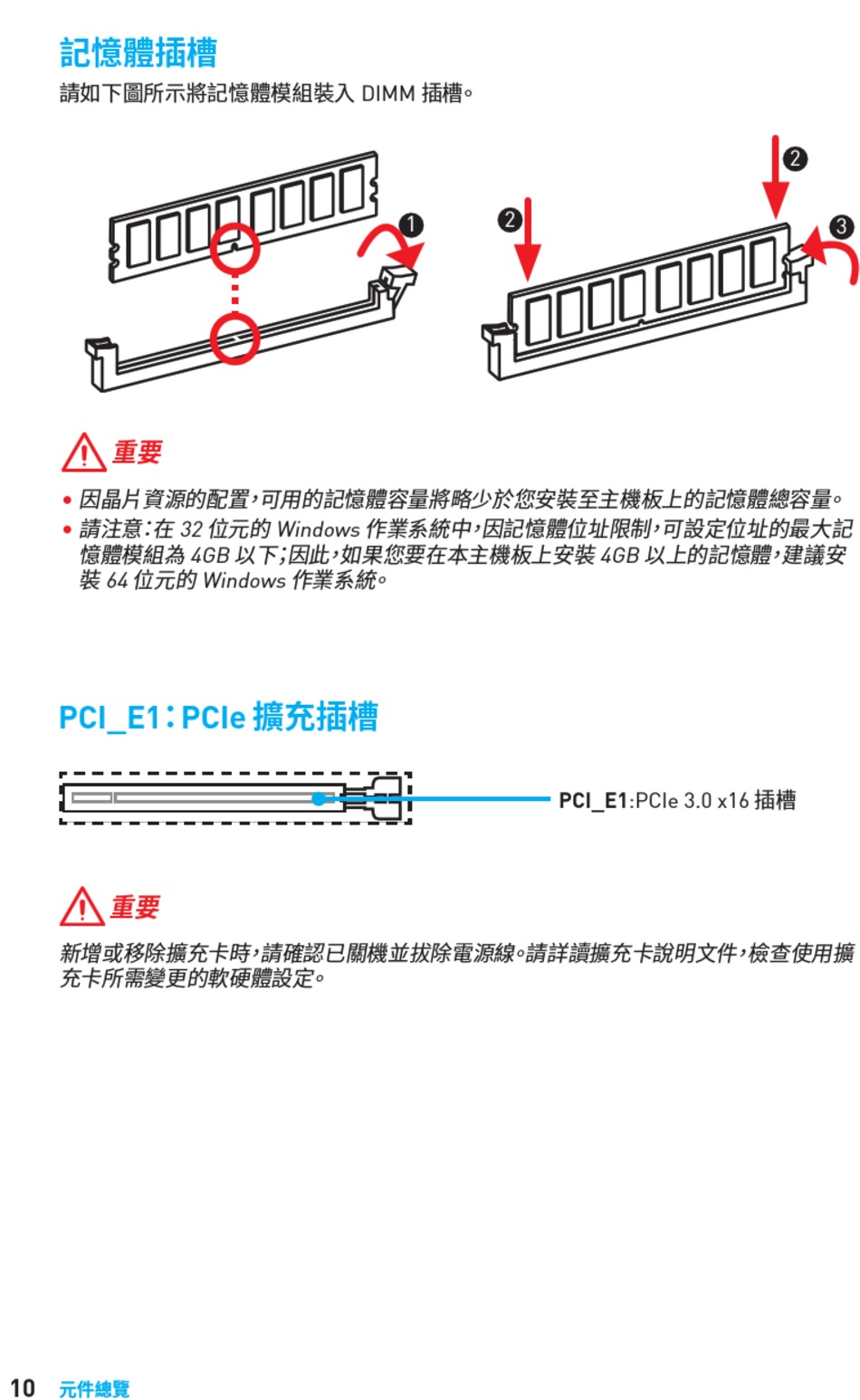 記憶體插槽

請如下圖所示將記憶體模組裝入 DIMM 插槽。

1

2

2

3

重要

• 因晶片資源的配置,可用的記憶體容量將略少於您安裝至主機板上的記憶體總容量。
• 請注意:在 32 位元的 Windows 作業系統中,因記憶體位址限制,可設定位址的最大記憶體模組為 4GB 以下;因此,如果您要在本主機板上安裝 4GB 以上的記憶體,建議安裝 64 位元的 Windows 作業系統。

PCI_E1:PCIe 擴充插槽

PCI_E1:PCIe 3.0 x16 插槽

重要

新增或移除擴充卡時,請確認已關機並拔除電源線。請詳讀擴充卡說明文件,檢查使用擴充卡所需變更的軟硬體設定。

10 元件總覽